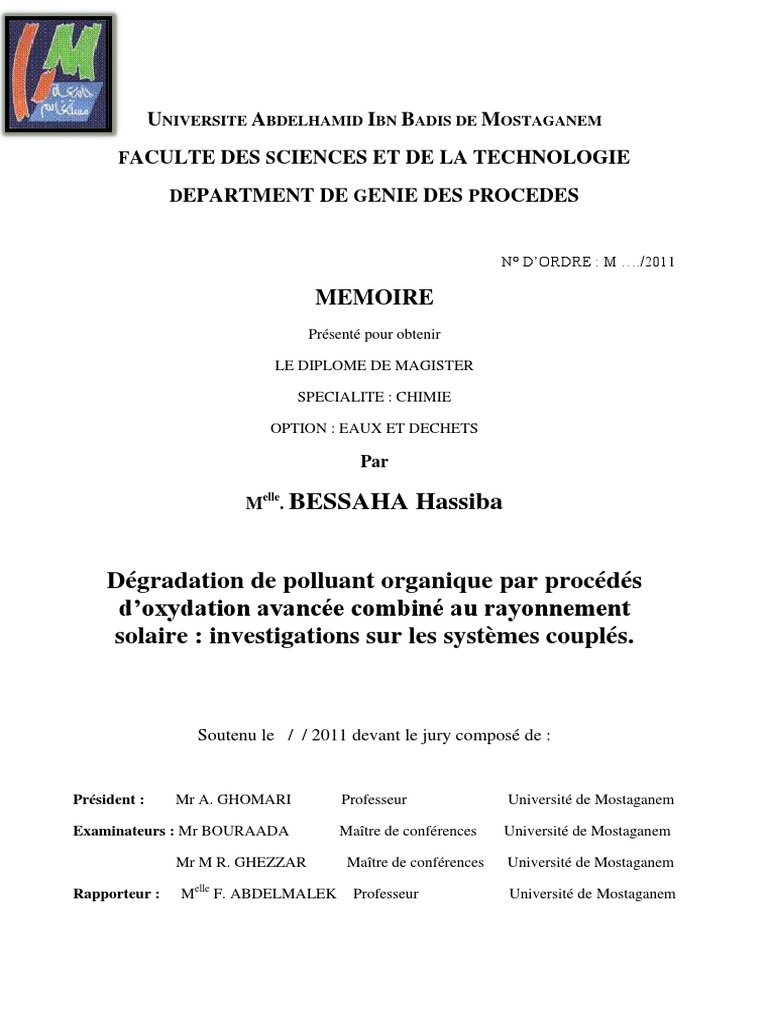 UNIVERSITE ABDELHAMID IBN BADIS DE MOSTAGANEM

FACULTE DES SCIENCES ET DE LA TECHNOLOGIE

DEPARTMENT DE GENIE DES PROCEDES

N° D'ORDRE : M …./2011

MEMOIRE

Présenté pour obtenir

LE DIPLOME DE MAGISTER

SPECIALITE : CHIMIE

OPTION : EAUX ET DECHETS

Par

M$^{elle}$. BESSAHA Hassiba

Dégradation de polluant organique par procédés d'oxydation avancée combiné au rayonnement solaire : investigations sur les systèmes couplés.

Soutenu le / / 2011 devant le jury composé de :

| | | | |
|---|---|---|---|
| Président : | Mr A. GHOMARI | Professeur | Université de Mostaganem |
| Examinateurs : | Mr BOURAADA | Maître de conférences | Université de Mostaganem |
| | Mr M R. GHEZZAR | Maître de conférences | Université de Mostaganem |
| Rapporteur : | M$^{elle}$ F. ABDELMALEK | Professeur | Université de Mostaganem |